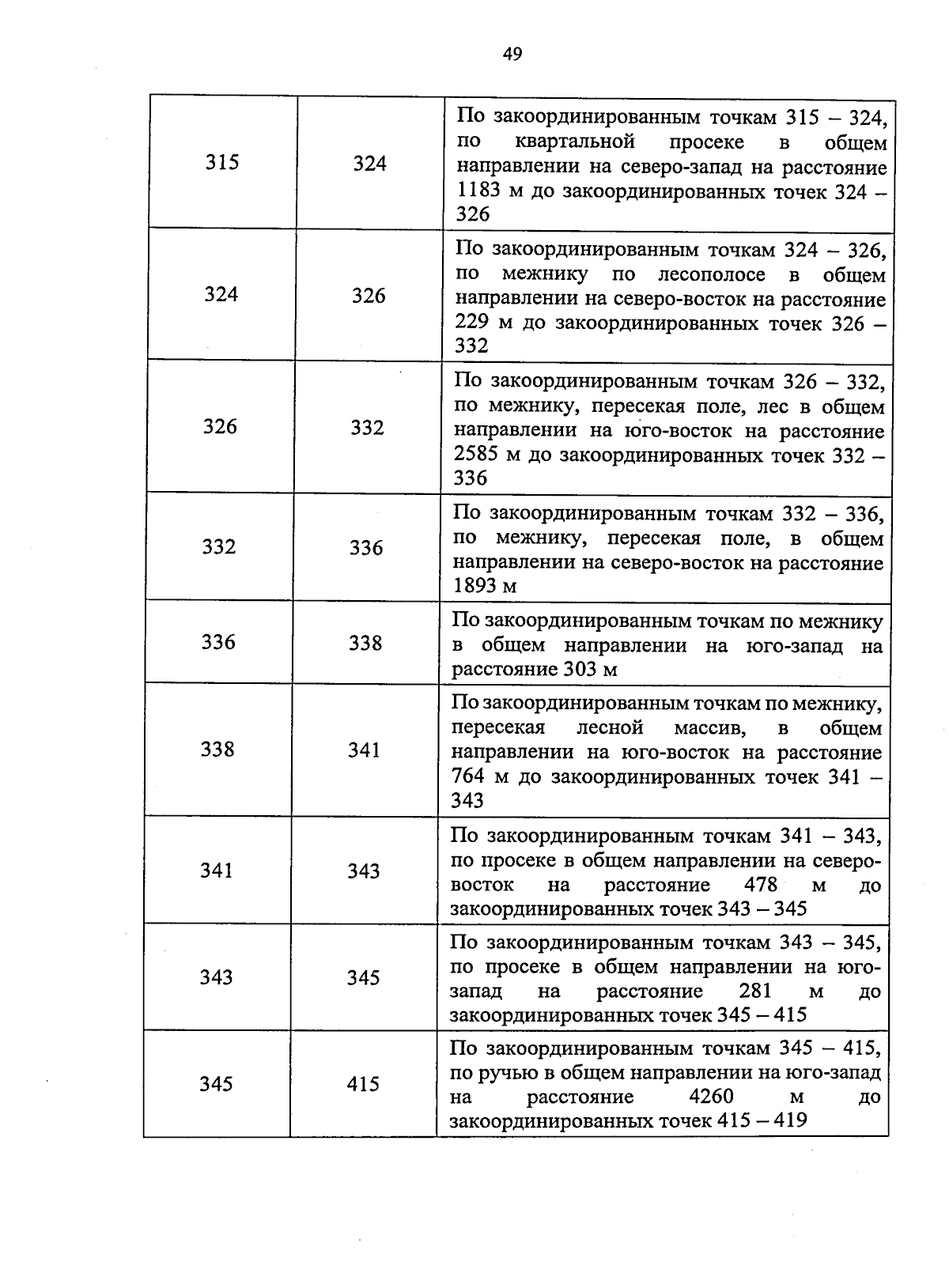 49

| | | |
|---|---|---|
| 315 | 324 | По закоординированным точкам 315 – 324, по квартальной просеке в общем направлении на северо-запад на расстояние 1183 м до закоординированных точек 324 – 326 |
| 324 | 326 | По закоординированным точкам 324 – 326, по межнику по лесополосе в общем направлении на северо-восток на расстояние 229 м до закоординированных точек 326 – 332 |
| 326 | 332 | По закоординированным точкам 326 – 332, по межнику, пересекая поле, лес в общем направлении на юго-восток на расстояние 2585 м до закоординированных точек 332 – 336 |
| 332 | 336 | По закоординированным точкам 332 – 336, по межнику, пересекая поле, в общем направлении на северо-восток на расстояние 1893 м |
| 336 | 338 | По закоординированным точкам по межнику в общем направлении на юго-запад на расстояние 303 м |
| 338 | 341 | По закоординированным точкам по межнику, пересекая лесной массив, в общем направлении на юго-восток на расстояние 764 м до закоординированных точек 341 – 343 |
| 341 | 343 | По закоординированным точкам 341 – 343, по просеке в общем направлении на северо-восток на расстояние 478 м до закоординированных точек 343 – 345 |
| 343 | 345 | По закоординированным точкам 343 – 345, по просеке в общем направлении на юго-запад на расстояние 281 м до закоординированных точек 345 – 415 |
| 345 | 415 | По закоординированным точкам 345 – 415, по ручью в общем направлении на юго-запад на расстояние 4260 м до закоординированных точек 415 – 419 |